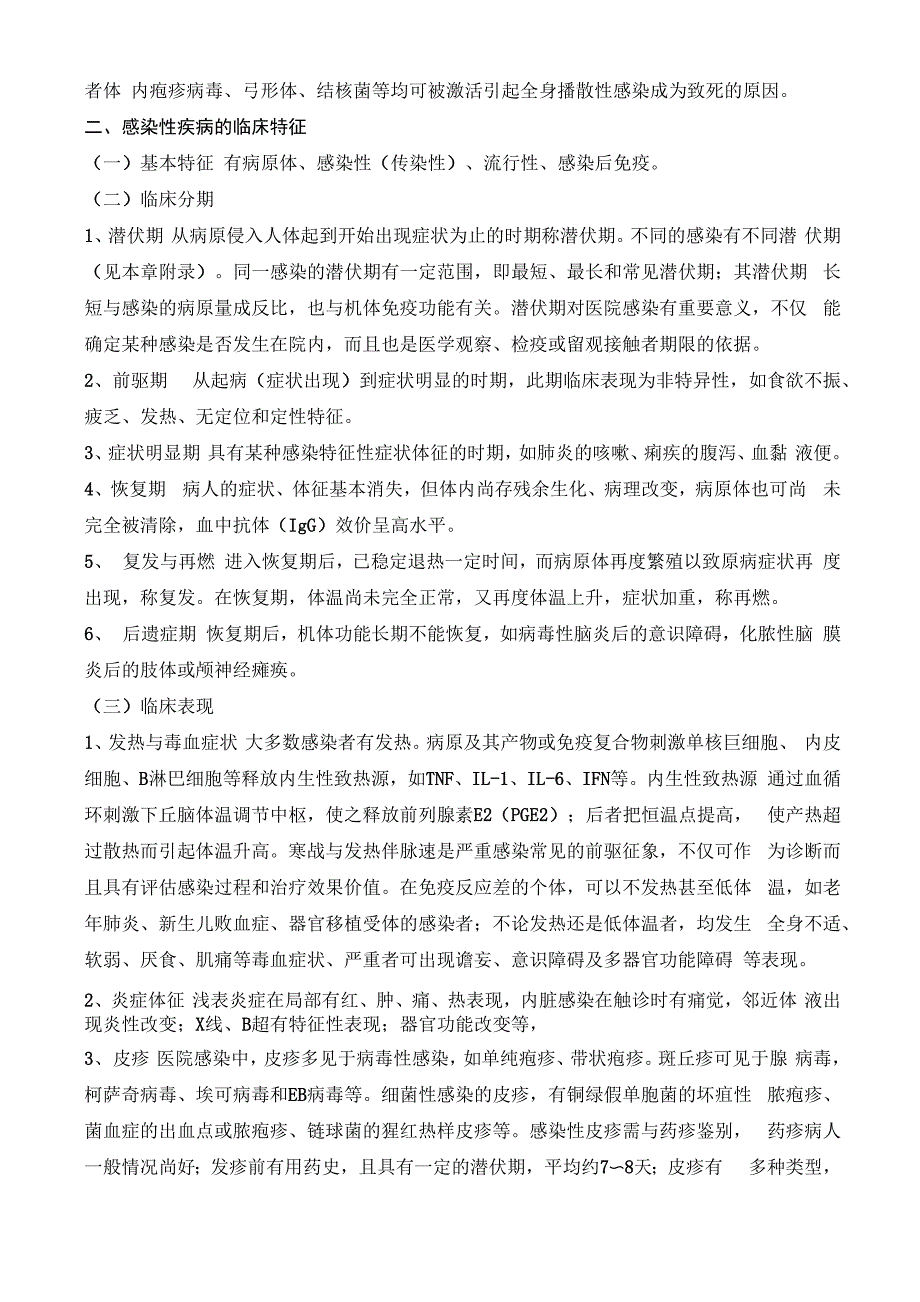 者体 内疱疹病毒、弓形体、结核菌等均可被激活引起全身播散性感染成为致死的原因。

二、感染性疾病的临床特征

（一）基本特征 有病原体、感染性（传染性）、流行性、感染后免疫。

（二）临床分期

1、潜伏期 从病原侵入人体起到开始出现症状为止的时期称潜伏期。不同的感染有不同潜 伏期（见本章附录）。同一感染的潜伏期有一定范围，即最短、最长和常见潜伏期；其潜伏期 长短与感染的病原量成反比，也与机体免疫功能有关。潜伏期对医院感染有重要意义，不仅 能确定某种感染是否发生在院内，而且也是医学观察、检疫或留观接触者期限的依据。

2、前驱期 从起病（症状出现）到症状明显的时期，此期临床表现为非特异性，如食欲不振、疲乏、发热、无定位和定性特征。

3、症状明显期 具有某种感染特征性症状体征的时期，如肺炎的咳嗽、痢疾的腹泻、血黏 液便。

4、恢复期 病人的症状、体征基本消失，但体内尚存残余生化、病理改变，病原体也可尚 未完全被清除，血中抗体（IgG）效价呈高水平。

5、 复发与再燃 进入恢复期后，已稳定退热一定时间，而病原体再度繁殖以致原病症状再 度出现，称复发。在恢复期，体温尚未完全正常，又再度体温上升，症状加重，称再燃。

6、 后遗症期 恢复期后，机体功能长期不能恢复，如病毒性脑炎后的意识障碍，化脓性脑 膜炎后的肢体或颅神经瘫痪。

（三）临床表现

1、发热与毒血症状 大多数感染者有发热。病原及其产物或免疫复合物刺激单核巨细胞、 内皮细胞、B淋巴细胞等释放内生性致热源，如TNF、IL-1、IL-6、IFN等。内生性致热源 通过血循环刺激下丘脑体温调节中枢，使之释放前列腺素E2（PGE2）；后者把恒温点提高， 使产热超过散热而引起体温升高。寒战与发热伴脉速是严重感染常见的前驱征象，不仅可作 为诊断而且具有评估感染过程和治疗效果价值。在免疫反应差的个体，可以不发热甚至低体 温，如老年肺炎、新生儿败血症、器官移植受体的感染者；不论发热还是低体温者，均发生 全身不适、软弱、厌食、肌痛等毒血症状、严重者可出现谵妄、意识障碍及多器官功能障碍 等表现。

2、炎症体征 浅表炎症在局部有红、肿、痛、热表现，内脏感染在触诊时有痛觉，邻近体 液出现炎性改变；X线、B超有特征性表现；器官功能改变等，

3、皮疹 医院感染中，皮疹多见于病毒性感染，如单纯疱疹、带状疱疹。斑丘疹可见于腺 病毒，柯萨奇病毒、埃可病毒和EB病毒等。细菌性感染的皮疹，有铜绿假单胞菌的坏疽性 脓疱疹、菌血症的出血点或脓疱疹、链球菌的猩红热样皮疹等。感染性皮疹需与药疹鉴别， 药疹病人一般情况尚好；发疹前有用药史，且具有一定的潜伏期，平均约7—8天；皮疹有 多种类型，